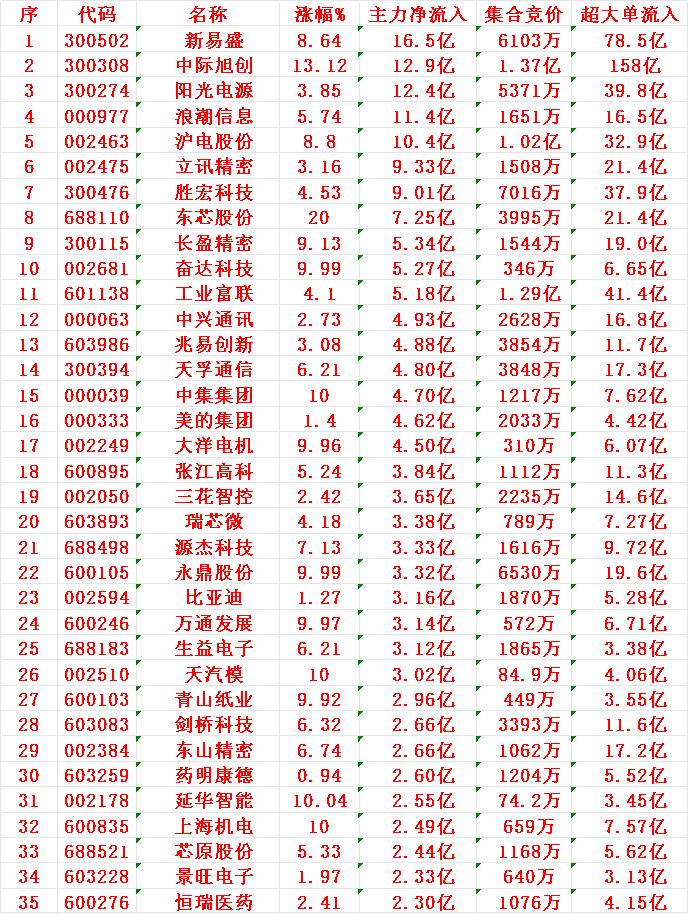 | 序 | 代码 | 名称 | 涨幅% | 主力净流入 | 集合竞价 | 超大单流入 |
|---|---|---|---|---|---|---|
| 1 | 300502 | 新易盛 | 8.64 | 16.5亿 | 6103万 | 78.5亿 |
| 2 | 300308 | 中际旭创 | 13.12 | 12.9亿 | 1.37亿 | 158亿 |
| 3 | 300274 | 阳光电源 | 3.85 | 12.4亿 | 5371万 | 39.8亿 |
| 4 | 000977 | 浪潮信息 | 5.74 | 11.4亿 | 1651万 | 16.5亿 |
| 5 | 002463 | 沪电股份 | 8.8 | 10.4亿 | 1.02亿 | 32.9亿 |
| 6 | 002475 | 立讯精密 | 3.16 | 9.33亿 | 1508万 | 21.4亿 |
| 7 | 300476 | 胜宏科技 | 4.53 | 9.01亿 | 7016万 | 37.9亿 |
| 8 | 688110 | 东芯股份 | 20 | 7.25亿 | 3995万 | 21.4亿 |
| 9 | 300115 | 长盈精密 | 9.13 | 5.34亿 | 1544万 | 19.0亿 |
| 10 | 002681 | 奋达科技 | 9.99 | 5.27亿 | 346万 | 6.65亿 |
| 11 | 601138 | 工业富联 | 4.1 | 5.18亿 | 1.29亿 | 41.4亿 |
| 12 | 000063 | 中兴通讯 | 2.73 | 4.93亿 | 2628万 | 16.8亿 |
| 13 | 603986 | 兆易创新 | 3.08 | 4.88亿 | 3854万 | 11.7亿 |
| 14 | 300394 | 天孚通信 | 6.21 | 4.80亿 | 3848万 | 17.3亿 |
| 15 | 000039 | 中集集团 | 10 | 4.70亿 | 1217万 | 7.62亿 |
| 16 | 000333 | 美的集团 | 1.4 | 4.62亿 | 2033万 | 4.42亿 |
| 17 | 002249 | 大洋电机 | 9.96 | 4.50亿 | 310万 | 6.07亿 |
| 18 | 600895 | 张江高科 | 5.24 | 3.84亿 | 1112万 | 11.3亿 |
| 19 | 002050 | 三花智控 | 2.42 | 3.65亿 | 2235万 | 14.6亿 |
| 20 | 603893 | 瑞芯微 | 4.18 | 3.38亿 | 789万 | 7.27亿 |
| 21 | 688498 | 源杰科技 | 7.13 | 3.33亿 | 1616万 | 9.72亿 |
| 22 | 600105 | 永鼎股份 | 9.99 | 3.32亿 | 6530万 | 19.6亿 |
| 23 | 002594 | 比亚迪 | 1.27 | 3.16亿 | 1870万 | 5.28亿 |
| 24 | 600246 | 万通发展 | 9.97 | 3.14亿 | 572万 | 6.71亿 |
| 25 | 688183 | 生益电子 | 6.21 | 3.12亿 | 1865万 | 3.38亿 |
| 26 | 002510 | 天汽模 | 10 | 3.02亿 | 84.9万 | 4.06亿 |
| 27 | 600103 | 青山纸业 | 9.92 | 2.96亿 | 449万 | 3.55亿 |
| 28 | 603083 | 剑桥科技 | 6.32 | 2.66亿 | 3393万 | 11.6亿 |
| 29 | 002384 | 东山精密 | 6.74 | 2.66亿 | 1062万 | 17.2亿 |
| 30 | 603259 | 药明康德 | 0.94 | 2.60亿 | 1204万 | 5.52亿 |
| 31 | 002178 | 延华智能 | 10.04 | 2.55亿 | 74.2万 | 3.45亿 |
| 32 | 600835 | 上海机电 | 10 | 2.49亿 | 659万 | 7.57亿 |
| 33 | 688521 | 芯原股份 | 5.33 | 2.44亿 | 1168万 | 5.62亿 |
| 34 | 603228 | 景旺电子 | 1.97 | 2.33亿 | 640万 | 3.13亿 |
| 35 | 600276 | 恒瑞医药 | 2.41 | 2.30亿 | 1076万 | 4.15亿 |